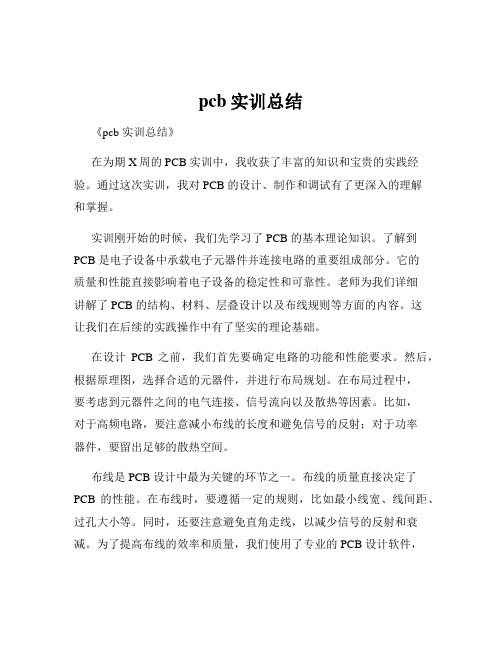 pcb 实训总结

《pcb 实训总结》

在为期 X 周的 PCB 实训中，我收获了丰富的知识和宝贵的实践经验。通过这次实训，我对 PCB 的设计、制作和调试有了更深入的理解和掌握。

实训刚开始的时候，我们先学习了 PCB 的基本理论知识。了解到 PCB 是电子设备中承载电子元器件并连接电路的重要组成部分。它的质量和性能直接影响着电子设备的稳定性和可靠性。老师为我们详细讲解了 PCB 的结构、材料、层叠设计以及布线规则等方面的内容。这让我们在后续的实践操作中有了坚实的理论基础。

在设计 PCB 之前，我们首先要确定电路的功能和性能要求。然后，根据原理图，选择合适的元器件，并进行布局规划。在布局过程中，要考虑到元器件之间的电气连接、信号流向以及散热等因素。比如，对于高频电路，要注意减小布线的长度和避免信号的反射；对于功率器件，要留出足够的散热空间。

布线是 PCB 设计中最为关键的环节之一。布线的质量直接决定了 PCB 的性能。在布线时，要遵循一定的规则，比如最小线宽、线间距、过孔大小等。同时，还要注意避免直角走线，以减少信号的反射和衰减。为了提高布线的效率和质量，我们使用了专业的 PCB 设计软件，